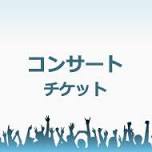 コンサート
チケット